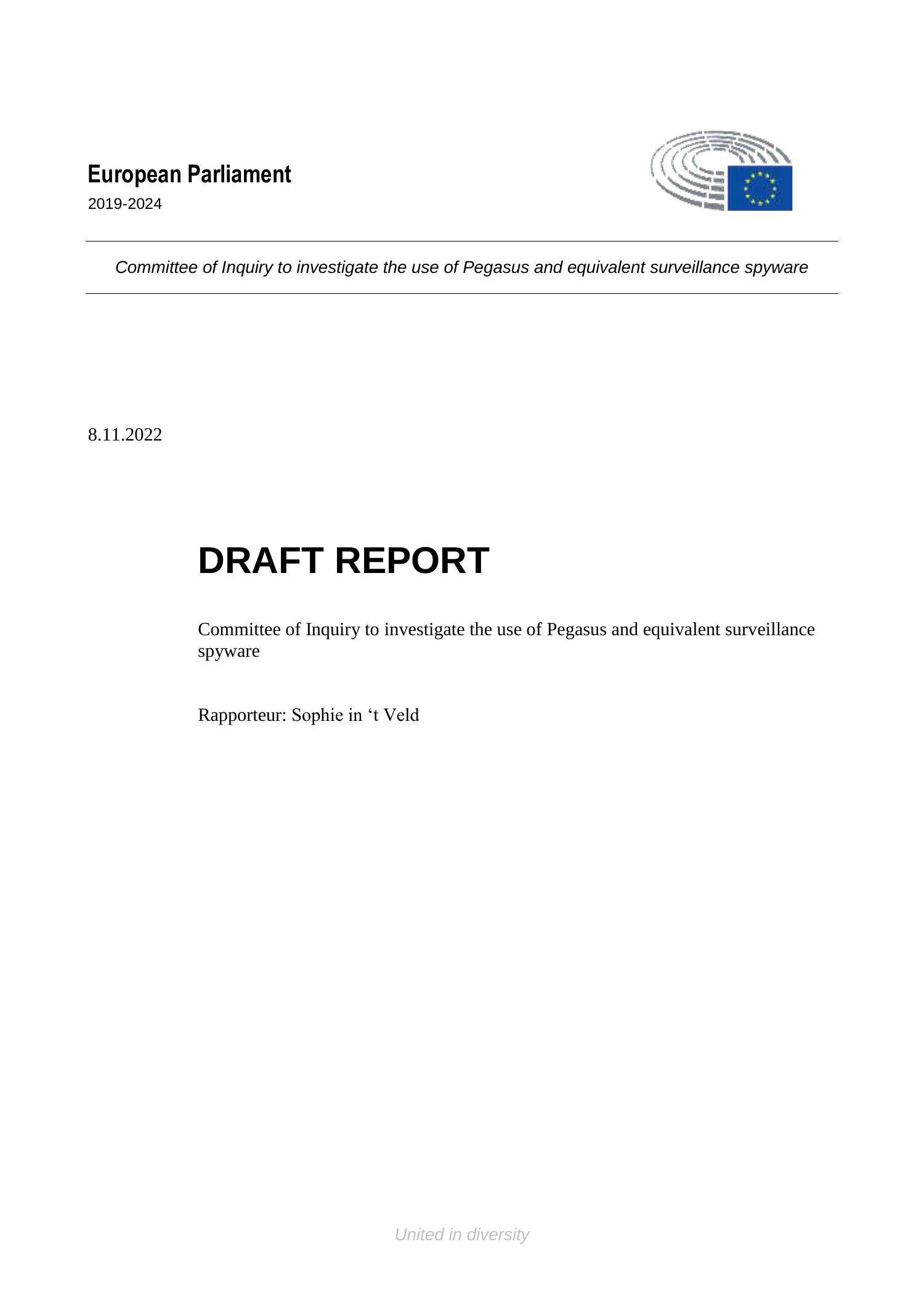 European Parliament
2019-2024

Committee of Inquiry to investigate the use of Pegasus and equivalent surveillance spyware

8.11.2022

DRAFT REPORT

Committee of Inquiry to investigate the use of Pegasus and equivalent surveillance spyware

Rapporteur: Sophie in ‘t Veld

United in diversity